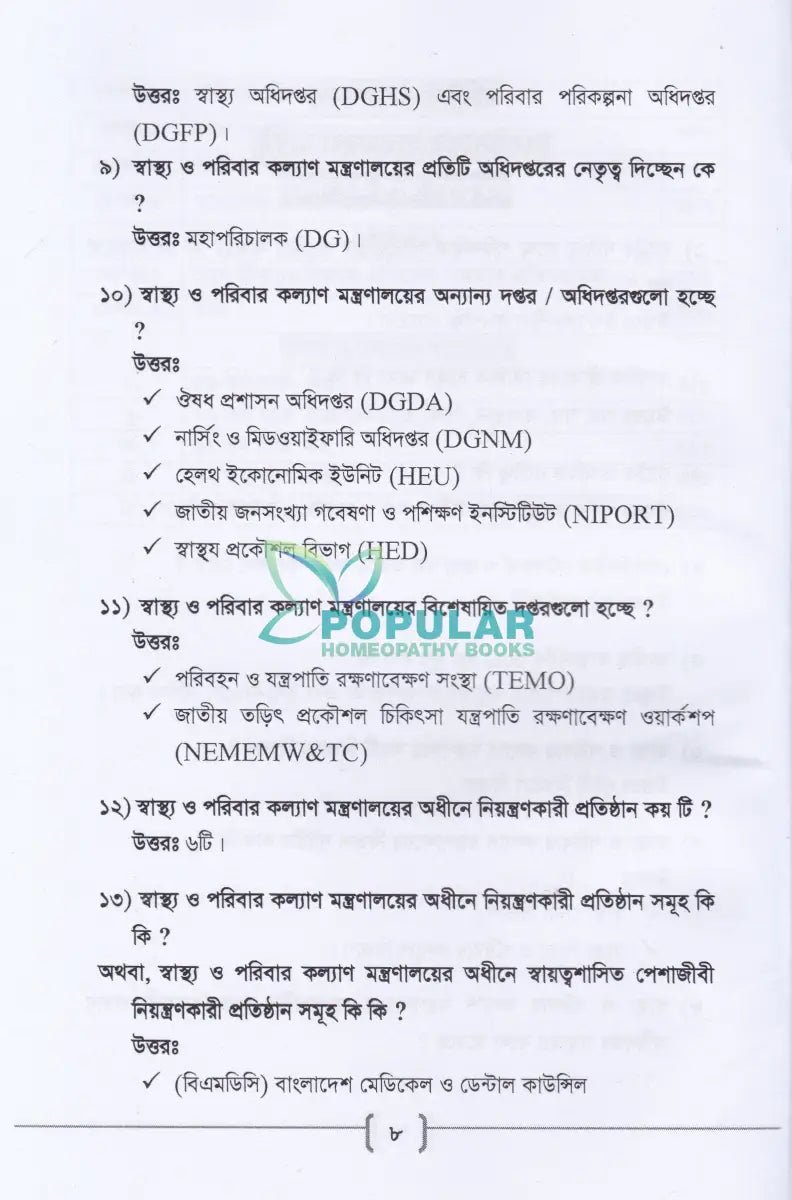 উত্তরঃ স্বাস্থ্য অধিদপ্তর (DGHS) এবং পরিবার পরিকল্পনা অধিদপ্তর (DGFP)।

৯) স্বাস্থ্য ও পরিবার কল্যাণ মন্ত্রণালয়ের প্রতিটি অধিদপ্তরের নেতৃত্ব দিচ্ছেন কে ?

উত্তরঃ মহাপরিচালক (DG)।

১০) স্বাস্থ্য ও পরিবার কল্যাণ মন্ত্রণালয়ের অন্যান্য দপ্তর / অধিদপ্তরগুলো হচ্ছে ?

উত্তরঃ

✓ ঔষধ প্রশাসন অধিদপ্তর (DGDA)
✓ নার্সিং ও মিডওয়াইফারি অধিদপ্তর (DGNM)
✓ হেলথ ইকোনোমিক ইউনিট (HEU)
✓ জাতীয় জনসংখ্যা গবেষণা ও পশিক্ষণ ইনস্টিটিউট (NIPORT)
✓ স্বাস্থ্য প্রকৌশল বিভাগ (HED)

১১) স্বাস্থ্য ও পরিবার কল্যাণ মন্ত্রণালয়ের বিশেষায়িত দপ্তরগুলো হচ্ছে ?

উত্তরঃ

✓ পরিবহন ও যন্ত্রপাতি রক্ষণাবেক্ষণ সংস্থা (TEMO)
✓ জাতীয় তড়িৎ প্রকৌশল চিকিৎসা যন্ত্রপাতি রক্ষণাবেক্ষণ ওয়ার্কশপ (NEMEMW&TC)

১২) স্বাস্থ্য ও পরিবার কল্যাণ মন্ত্রণালয়ের অধীনে নিয়ন্ত্রণকারী প্রতিষ্ঠান কয় টি ?

উত্তরঃ ৬টি।

১৩) স্বাস্থ্য ও পরিবার কল্যাণ মন্ত্রণালয়ের অধীনে নিয়ন্ত্রণকারী প্রতিষ্ঠান সমূহ কি কি ?

অথবা, স্বাস্থ্য ও পরিবার কল্যাণ মন্ত্রণালয়ের অধীনে স্বায়ত্বশাসিত পেশাজীবী নিয়ন্ত্রণকারী প্রতিষ্ঠান সমূহ কি কি ?

উত্তরঃ

✓ (বিএমডিসি) বাংলাদেশ মেডিকেল ও ডেন্টাল কাউন্সিল

৮

POPULAR
HOMEOPATHY BOOKS